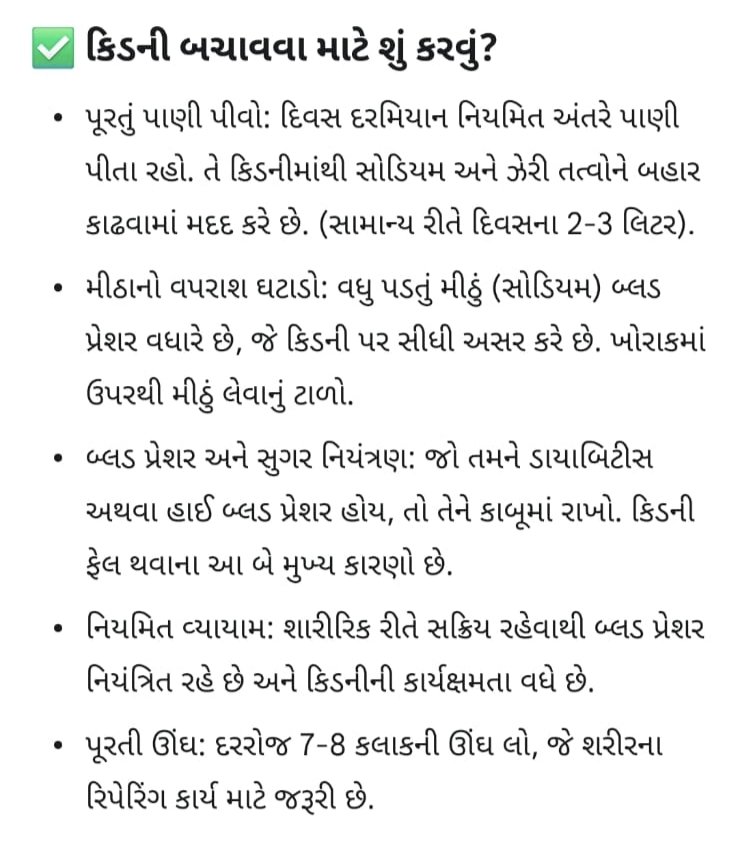 ✅ કિડની બચાવવા માટે શું કરવું?

• પૂરતું પાણી પીવો: દિવસ દરમિયાન નિયમિત અંતરે પાણી પીતા રહો. તે કિડનીમાંથી સોડિયમ અને ઝેરી તત્વોને બહાર કાઢવામાં મદદ કરે છે. (સામાન્ય રીતે દિવસના 2-3 લિટર).

• મીઠાનો વપરાશ ઘટાડો: વધુ પડતું મીઠું (સોડિયમ) બ્લડ પ્રેશર વધારે છે, જે કિડની પર સીધી અસર કરે છે. ખોરાકમાં ઉપરથી મીઠું લેવાનું ટાળો.

• બ્લડ પ્રેશર અને સુગર નિયંત્રણ: જો તમને ડાયાબિટીસ અથવા હાઈ બ્લડ પ્રેશર હોય, તો તેને કાબૂમાં રાખો. કિડની ફેલ થવાના આ બે મુખ્ય કારણો છે.

• નિયમિત વ્યાયામ: શારીરિક રીતે સક્રિય રહેવાથી બ્લડ પ્રેશર નિયંત્રિત રહે છે અને કિડનીની કાર્યક્ષમતા વધે છે.

• પૂરતી ઊંઘ: દરરોજ 7-8 કલાકની ઊંઘ લો, જે શરીરના રિપેરિંગ કાર્ય માટે જરૂરી છે.